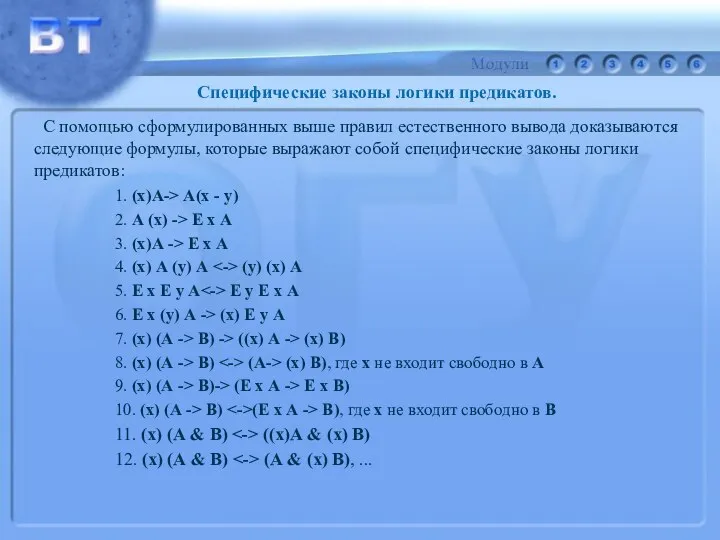 ВТ

Модули 1 2 3 4 5 6

Специфические законы логики предикатов.

С помощью сформулированных выше правил естественного вывода доказываются следующие формулы, которые выражают собой специфические законы логики предикатов:

1. (x)A-> A(x - y)
2. A (x) -> E x A
3. (x)A -> E x A
4. (x) A (y) A <-> (y) (x) A
5. E x E y A<-> E y E x A
6. E x (y) A -> (x) E y A
7. (x) (A -> B) -> ((x) A -> (x) B)
8. (x) (A -> B) <-> (A-> (x) B), где x не входит свободно в A
9. (x) (A -> B)-> (E x A -> E x B)
10. (x) (A -> B) <->(E x A -> B), где x не входит свободно в B
11. (x) (A & B) <-> ((x)A & (x) B)
12. (x) (A & B) <-> (A & (x) B), ...